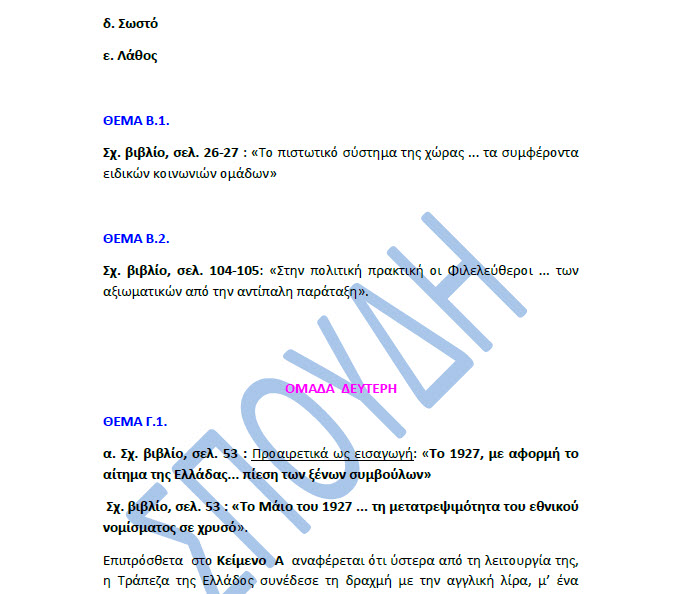 δ. Σωστό

ε. Λάθος

ΘΕΜΑ Β.1.

Σχ. βιβλίο, σελ. 26-27 : «Το πιστωτικό σύστημα της χώρας ... τα συμφέροντα ειδικών κοινωνιών ομάδων»

ΘΕΜΑ Β.2.

Σχ. βιβλίο, σελ. 104-105: «Στην πολιτική πρακτική οι Φιλελεύθεροι ... των αξιωματικών από την αντίπαλη παράταξη».

ΣΠΟΥΔΗ

ΟΜΑΔΑ ΔΕΥΤΕΡΗ

ΘΕΜΑ Γ.1.

α. Σχ. βιβλίο, σελ. 53 : Προαιρετικά ως εισαγωγή: «Το 1927, με αφορμή το αίτημα της Ελλάδας... πίεση των ξένων συμβούλων»

Σχ. βιβλίο, σελ. 53 : «Το Μάιο του 1927 ... τη μετατρεψιμότητα του εθνικού νομίσματος σε χρυσό».

Επιπρόσθετα στο Κείμενο Α αναφέρεται ότι ύστερα από τη λειτουργία της, η Τράπεζα της Ελλάδος συνέδεσε τη δραχμή με την αγγλική λίρα, μ' ένα